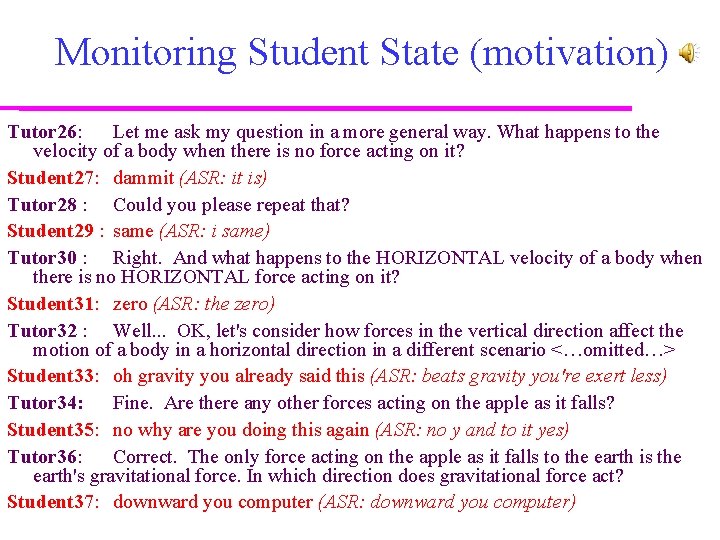 Monitoring Student State (motivation)

Tutor26: Let me ask my question in a more general way. What happens to the velocity of a body when there is no force acting on it?

Student27: dammit (ASR: it is)

Tutor28 : Could you please repeat that?

Student29 : same (ASR: i same)

Tutor30 : Right. And what happens to the HORIZONTAL velocity of a body when there is no HORIZONTAL force acting on it?

Student31: zero (ASR: the zero)

Tutor32 : Well... OK, let's consider how forces in the vertical direction affect the motion of a body in a horizontal direction in a different scenario <…omitted…>

Student33: oh gravity you already said this (ASR: beats gravity you're exert less)

Tutor34: Fine. Are there any other forces acting on the apple as it falls?

Student35: no why are you doing this again (ASR: no y and to it yes)

Tutor36: Correct. The only force acting on the apple as it falls to the earth is the earth's gravitational force. In which direction does gravitational force act?

Student37: downward you computer (ASR: downward you computer)